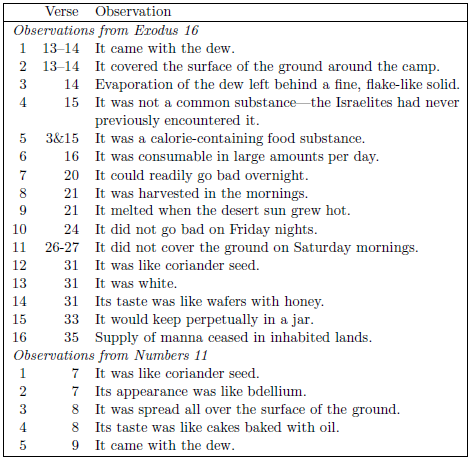 | | Verse | Observation |
|---|---|---|
| *Observations from Exodus 16* | | |
| 1 | 13–14 | It came with the dew. |
| 2 | 13–14 | It covered the surface of the ground around the camp. |
| 3 | 14 | Evaporation of the dew left behind a fine, flake-like solid. |
| 4 | 15 | It was not a common substance—the Israelites had never previously encountered it. |
| 5 | 3&15 | It was a calorie-containing food substance. |
| 6 | 16 | It was consumable in large amounts per day. |
| 7 | 20 | It could readily go bad overnight. |
| 8 | 21 | It was harvested in the mornings. |
| 9 | 21 | It melted when the desert sun grew hot. |
| 10 | 24 | It did not go bad on Friday nights. |
| 11 | 26-27 | It did not cover the ground on Saturday mornings. |
| 12 | 31 | It was like coriander seed. |
| 13 | 31 | It was white. |
| 14 | 31 | Its taste was like wafers with honey. |
| 15 | 33 | It would keep perpetually in a jar. |
| 16 | 35 | Supply of manna ceased in inhabited lands. |
| *Observations from Numbers 11* | | |
| 1 | 7 | It was like coriander seed. |
| 2 | 7 | Its appearance was like bdellium. |
| 3 | 8 | It was spread all over the surface of the ground. |
| 4 | 8 | Its taste was like cakes baked with oil. |
| 5 | 9 | It came with the dew. |